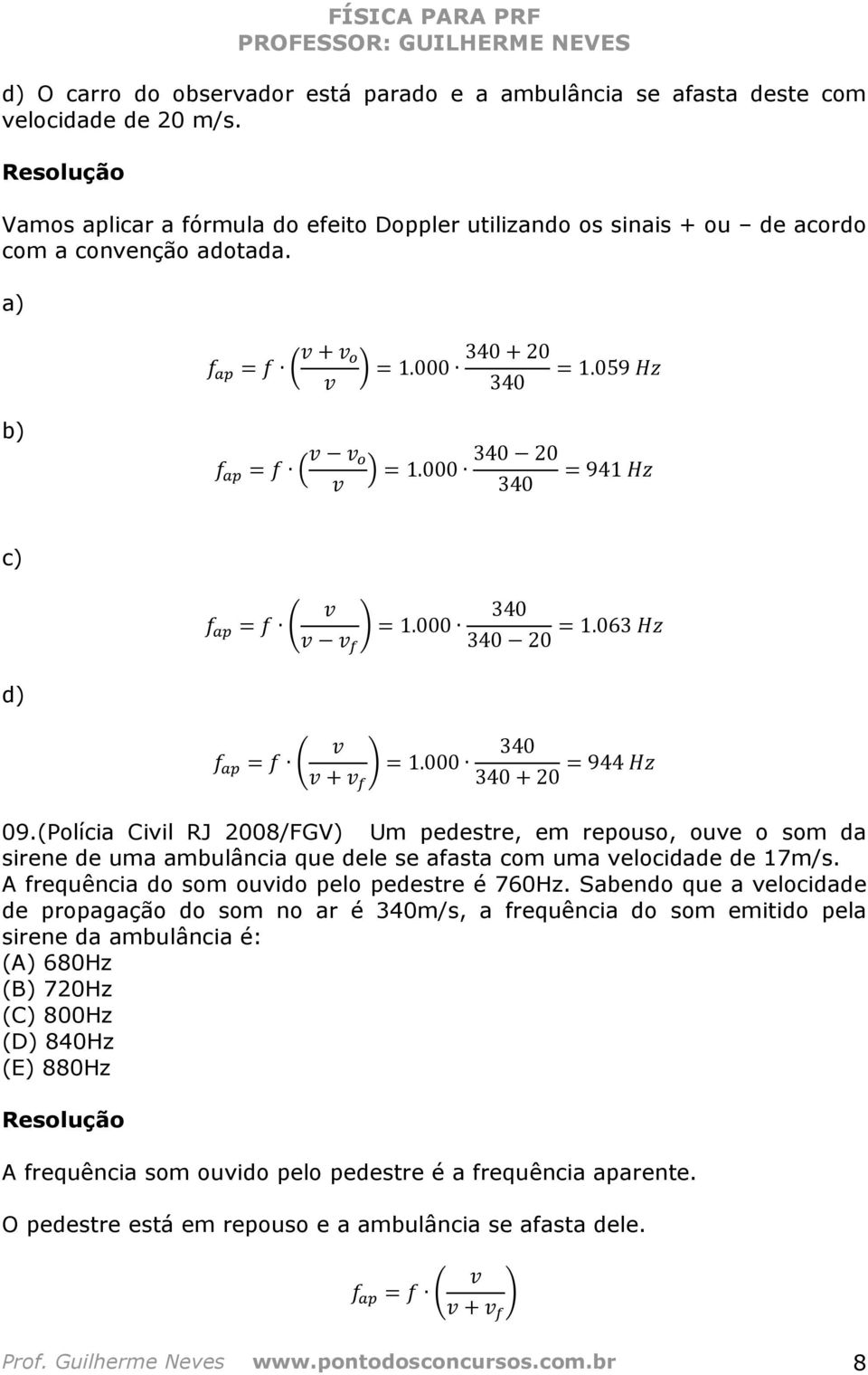 FÍSICA PARA PRF
PROFESSOR: GUILHERME NEVES

d) O carro do observador está parado e a ambulância se afasta deste com velocidade de 20 m/s.

Resolução

Vamos aplicar a fórmula do efeito Doppler utilizando os sinais + ou – de acordo com a convenção adotada.

a)

$f_{ap} = f \cdot \left(\frac{v + v_o}{v}\right) = 1.000 \cdot \frac{340 + 20}{340} = 1.059\ Hz$

b)

$f_{ap} = f \cdot \left(\frac{v - v_o}{v}\right) = 1.000 \cdot \frac{340 - 20}{340} = 941\ Hz$

c)

$f_{ap} = f \cdot \left(\frac{v}{v - v_f}\right) = 1.000 \cdot \frac{340}{340 - 20} = 1.063\ Hz$

d)

$f_{ap} = f \cdot \left(\frac{v}{v + v_f}\right) = 1.000 \cdot \frac{340}{340 + 20} = 944\ Hz$

09.(Polícia Civil RJ 2008/FGV) Um pedestre, em repouso, ouve o som da sirene de uma ambulância que dele se afasta com uma velocidade de 17m/s. A frequência do som ouvido pelo pedestre é 760Hz. Sabendo que a velocidade de propagação do som no ar é 340m/s, a frequência do som emitido pela sirene da ambulância é:
(A) 680Hz
(B) 720Hz
(C) 800Hz
(D) 840Hz
(E) 880Hz

Resolução

A frequência som ouvido pelo pedestre é a frequência aparente.

O pedestre está em repouso e a ambulância se afasta dele.

$f_{ap} = f \cdot \left(\frac{v}{v + v_f}\right)$

Prof. Guilherme Neves www.pontodosconcursos.com.br 8